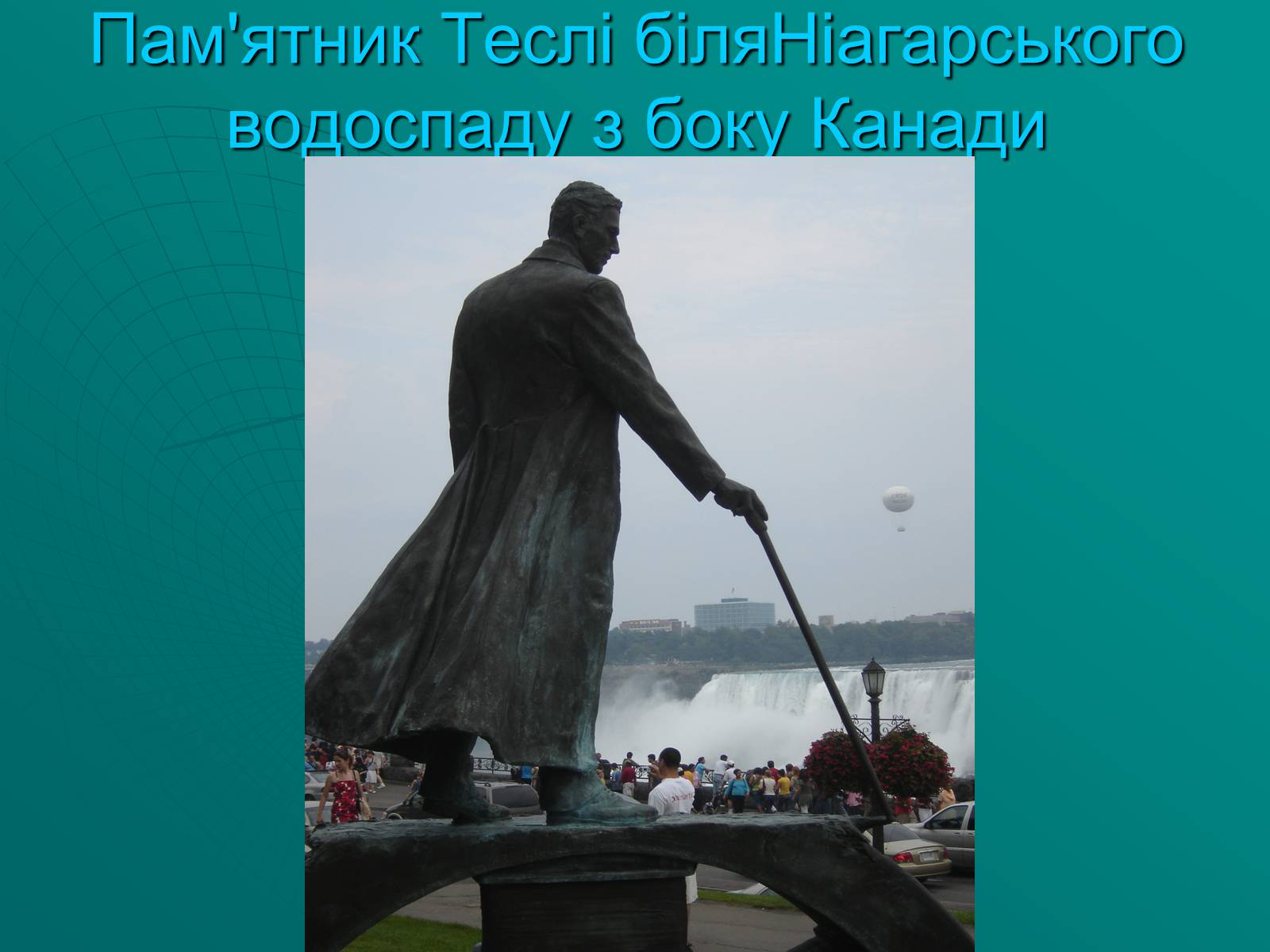 Пам'ятник Теслі біляНіагарського водоспаду з боку Канади